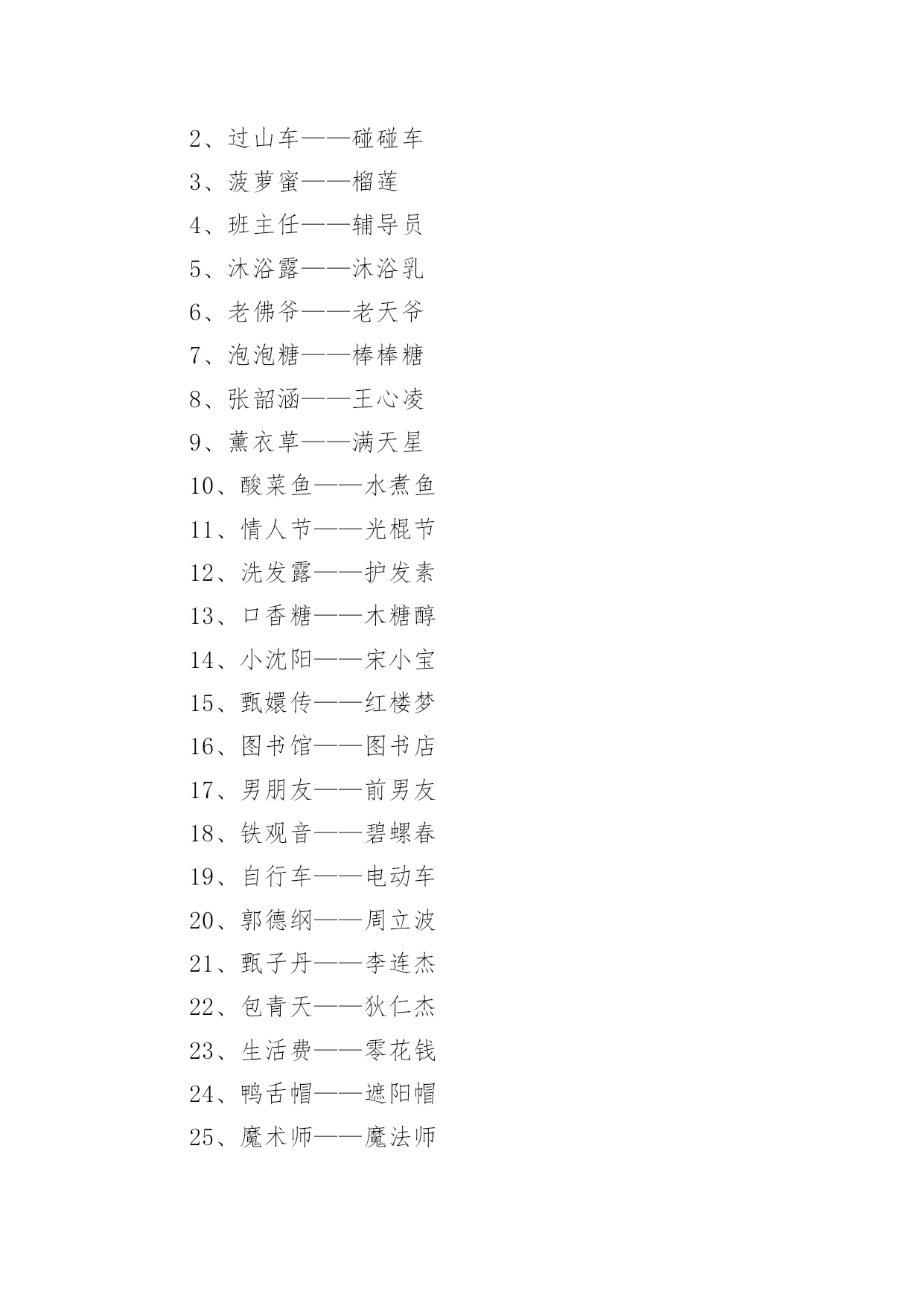 2、过山车——碰碰车

3、菠萝蜜——榴莲

4、班主任——辅导员

5、沐浴露——沐浴乳

6、老佛爷——老天爷

7、泡泡糖——棒棒糖

8、张韶涵——王心凌

9、薰衣草——满天星

10、酸菜鱼——水煮鱼

11、情人节——光棍节

12、洗发露——护发素

13、口香糖——木糖醇

14、小沈阳——宋小宝

15、甄嬛传——红楼梦

16、图书馆——图书店

17、男朋友——前男友

18、铁观音——碧螺春

19、自行车——电动车

20、郭德纲——周立波

21、甄子丹——李连杰

22、包青天——狄仁杰

23、生活费——零花钱

24、鸭舌帽——遮阳帽

25、魔术师——魔法师